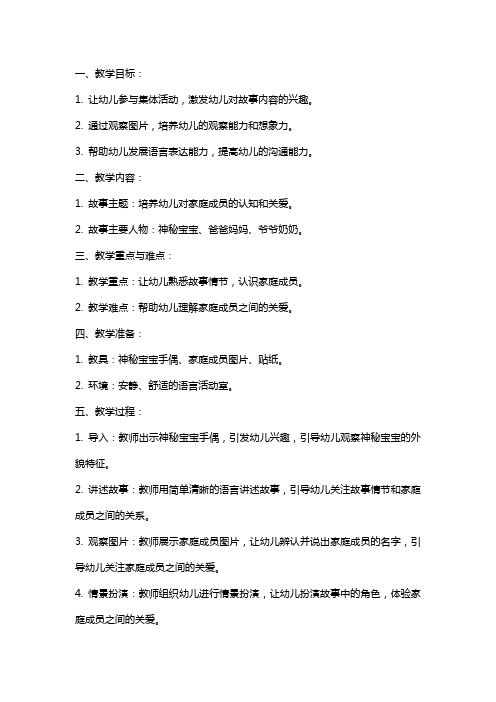 一、教学目标：

1. 让幼儿参与集体活动，激发幼儿对故事内容的兴趣。

2. 通过观察图片，培养幼儿的观察能力和想象力。

3. 帮助幼儿发展语言表达能力，提高幼儿的沟通能力。

二、教学内容：

1. 故事主题：培养幼儿对家庭成员的认知和关爱。

2. 故事主要人物：神秘宝宝、爸爸妈妈、爷爷奶奶。

三、教学重点与难点：

1. 教学重点：让幼儿熟悉故事情节，认识家庭成员。

2. 教学难点：帮助幼儿理解家庭成员之间的关爱。

四、教学准备：

1. 教具：神秘宝宝手偶、家庭成员图片、贴纸。

2. 环境：安静、舒适的语言活动室。

五、教学过程：

1. 导入：教师出示神秘宝宝手偶，引发幼儿兴趣，引导幼儿观察神秘宝宝的外貌特征。

2. 讲述故事：教师用简单清晰的语言讲述故事，引导幼儿关注故事情节和家庭成员之间的关系。

3. 观察图片：教师展示家庭成员图片，让幼儿辨认并说出家庭成员的名字，引导幼儿关注家庭成员之间的关爱。

4. 情景扮演：教师组织幼儿进行情景扮演，让幼儿扮演故事中的角色，体验家庭成员之间的关爱。